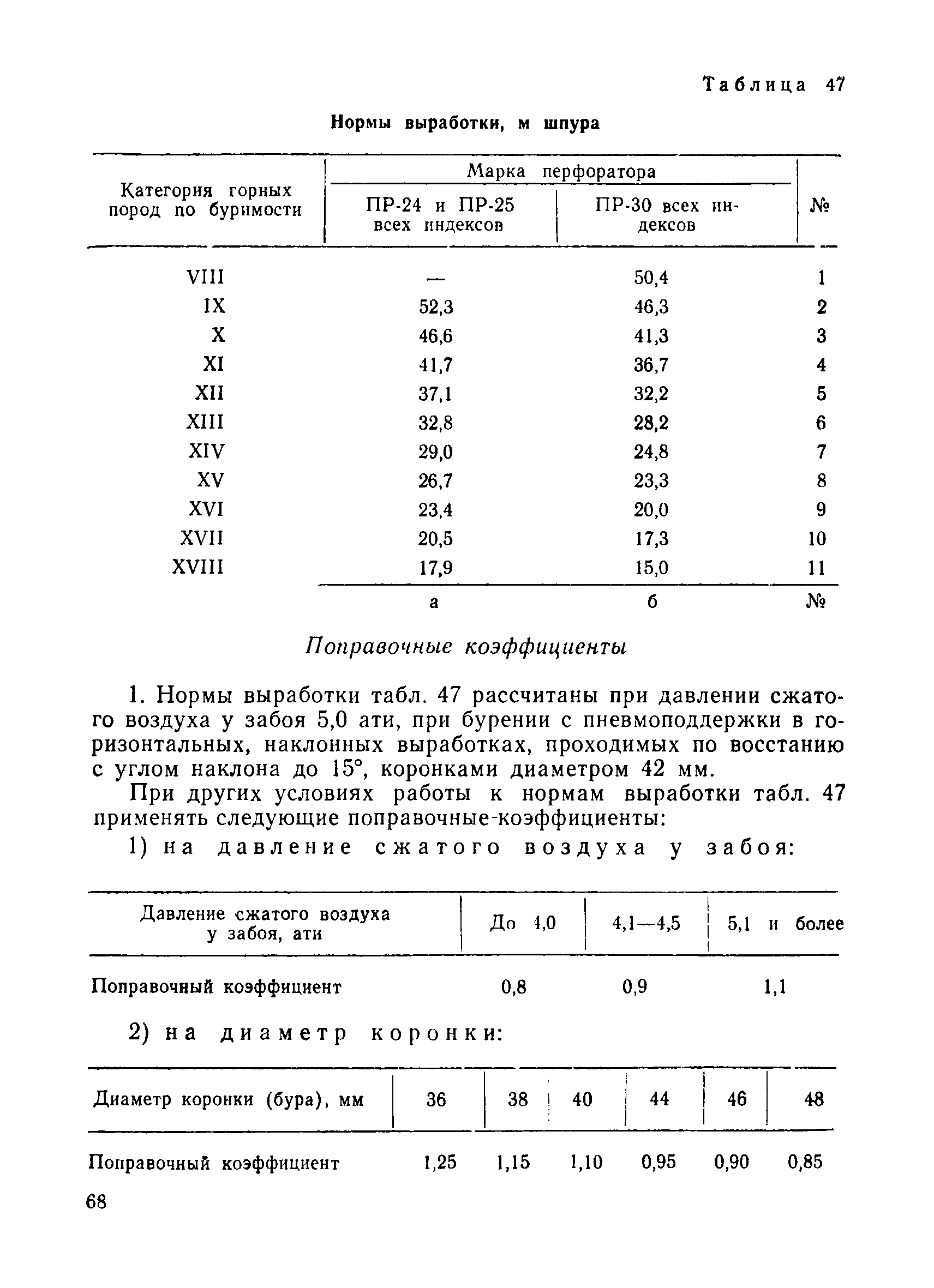 Таблица 47

Нормы выработки, м шпура

| Категория горных пород по буримости | Марка перфоратора: ПР-24 и ПР-25 всех индексов | Марка перфоратора: ПР-30 всех индексов | № |
|---|---|---|---|
| VIII | — | 50,4 | 1 |
| IX | 52,3 | 46,3 | 2 |
| X | 46,6 | 41,3 | 3 |
| XI | 41,7 | 36,7 | 4 |
| XII | 37,1 | 32,2 | 5 |
| XIII | 32,8 | 28,2 | 6 |
| XIV | 29,0 | 24,8 | 7 |
| XV | 26,7 | 23,3 | 8 |
| XVI | 23,4 | 20,0 | 9 |
| XVII | 20,5 | 17,3 | 10 |
| XVIII | 17,9 | 15,0 | 11 |
| | а | б | № |

Поправочные коэффициенты

1. Нормы выработки табл. 47 рассчитаны при давлении сжатого воздуха у забоя 5,0 ати, при бурении с пневмоподдержки в горизонтальных, наклонных выработках, проходимых по восстанию с углом наклона до 15°, коронками диаметром 42 мм.

При других условиях работы к нормам выработки табл. 47 применять следующие поправочные-коэффициенты:

1) на давление сжатого воздуха у забоя:

| Давление сжатого воздуха у забоя, ати | До 4,0 | 4,1—4,5 | 5,1 и более |
|---|---|---|---|
| Поправочный коэффициент | 0,8 | 0,9 | 1,1 |

2) на диаметр коронки:

| Диаметр коронки (бура), мм | 36 | 38 | 40 | 44 | 46 | 48 |
|---|---|---|---|---|---|---|
| Поправочный коэффициент | 1,25 | 1,15 | 1,10 | 0,95 | 0,90 | 0,85 |

68